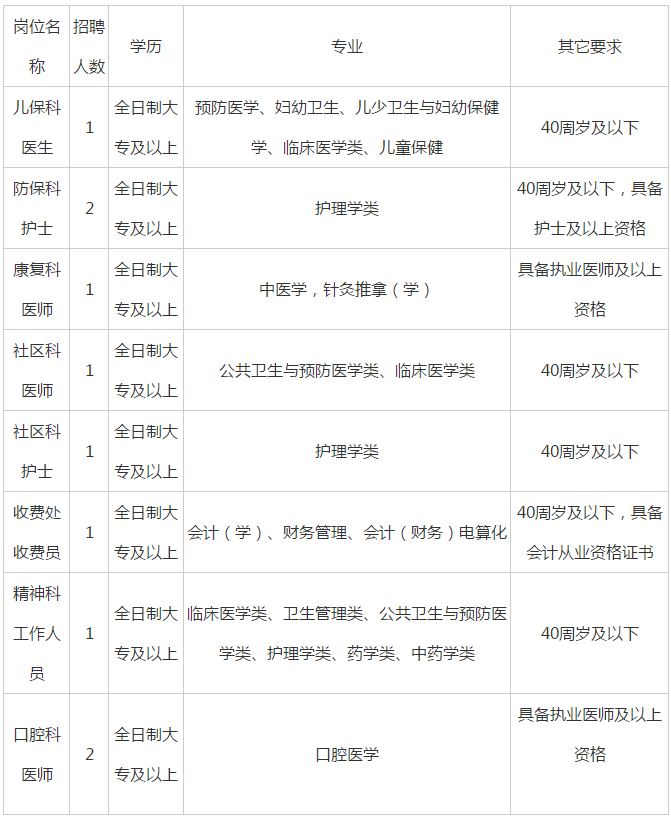 | 岗位名称 | 招聘人数 | 学历 | 专业 | 其它要求 |
|---|---|---|---|---|
| 儿保科医生 | 1 | 全日制大专及以上 | 预防医学、妇幼卫生、儿少卫生与妇幼保健学、临床医学类、儿童保健 | 40周岁及以下 |
| 防保科护士 | 2 | 全日制大专及以上 | 护理学类 | 40周岁及以下，具备护士及以上资格 |
| 康复科医师 | 1 | 全日制大专及以上 | 中医学，针灸推拿（学） | 具备执业医师及以上资格 |
| 社区科医师 | 1 | 全日制大专及以上 | 公共卫生与预防医学类、临床医学类 | 40周岁及以下 |
| 社区科护士 | 1 | 全日制大专及以上 | 护理学类 | 40周岁及以下 |
| 收费处收费员 | 1 | 全日制大专及以上 | 会计（学）、财务管理、会计（财务）电算化 | 40周岁及以下，具备会计从业资格证书 |
| 精神科工作人员 | 1 | 全日制大专及以上 | 临床医学类、卫生管理类、公共卫生与预防医学类、护理学类、药学类、中药学类 | 40周岁及以下 |
| 口腔科医师 | 2 | 全日制大专及以上 | 口腔医学 | 具备执业医师及以上资格 |